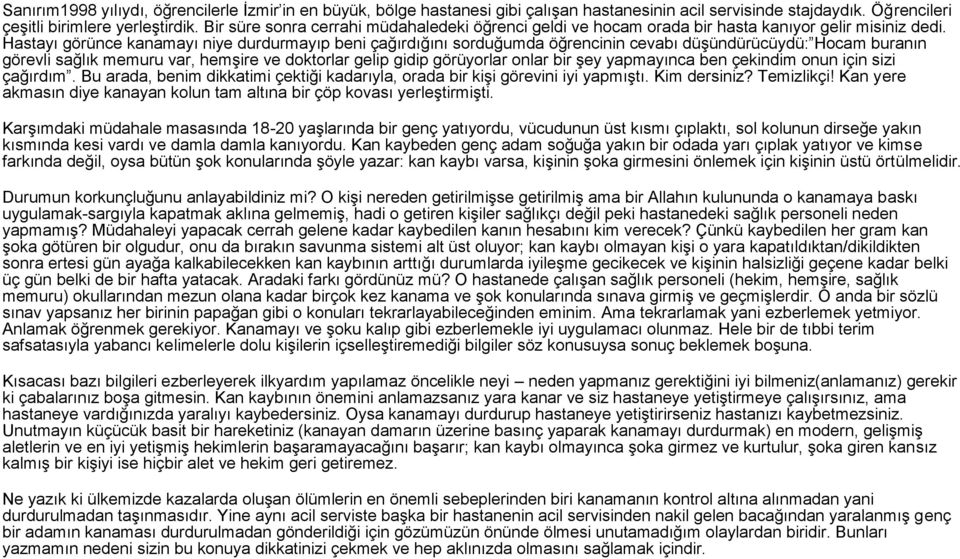 Sanırım1998 yılıydı, öğrencilerle İzmir'in en büyük, bölge hastanesi gibi çalışan hastanesinin acil servisinde stajdaydık. Öğrencileri çeşitli birimlere yerleştirdik. Bir süre sonra cerrahi müdahaledeki öğrenci geldi ve hocam orada bir hasta kanıyor gelir misiniz dedi. Hastayı görünce kanamayı niye durdurmayıp beni çağırdığını sorduğumda öğrencinin cevabı düşündürücüydü:"Hocam buranın görevli sağlık memuru var, hemşire ve doktorlar gelip gidip görüyorlar onlar bir şey yapmayınca ben çekindim onun için sizi çağırdım". Bu arada, benim dikkatimi çektiği kadarıyla, orada bir kişi görevini iyi yapmıştı. Kim dersiniz? Temizlikçi! Kan yere akmasın diye kanayan kolun tam altına bir çöp kovası yerleştirmişti.

Karşımdaki müdahale masasında 18-20 yaşlarında bir genç yatıyordu, vücudunun üst kısmı çıplaktı, sol kolunun dirseğe yakın kısmında kesi vardı ve damla damla kanıyordu. Kan kaybeden genç adam soğuğa yakın bir odada yarı çıplak yatıyor ve kimse farkında değil, oysa bütün şok konularında şöyle yazar: kan kaybı varsa, kişinin şoka girmesini önlemek için kişinin üstü örtülmelidir.

Durumun korkunçluğunu anlayabildiniz mi? O kişi nereden getirilmişse getirilmiş ama bir Allahın kulununda o kanamaya baskı uygulamak-sargıyla kapatmak aklına gelmemiş, hadi o getiren kişiler sağlıkçı değil peki hastanedeki sağlık personeli neden yapmamış? Müdahaleyi yapacak cerrah gelene kadar kaybedilen kanın hesabını kim verecek? Çünkü kaybedilen her gram kan şoka götüren bir olgudur, onu da bırakın savunma sistemi alt üst oluyor; kan kaybı olmayan kişi o yara kapatıldıktan/dikildikten sonra ertesi gün ayağa kalkabilecekken kan kaybının arttığı durumlarda iyileşme gecikecek ve kişinin halsizliği geçene kadar belki üç gün belki de bir hafta yatacak. Aradaki farkı gördünüz mü? O hastanede çalışan sağlık personeli (hekim, hemşire, sağlık memuru) okullarından mezun olana kadar birçok kez kanama ve şok konularında sınava girmiş ve geçmişlerdir. O anda bir sözlü sınav yapsanız her birinin papağan gibi o konuları tekrarlayabileceğinden eminim. Ama tekrarlamak yani ezberlemek yetmiyor. Anlamak öğrenmek gerekiyor. Kanamayı ve şoku kalıp gibi ezberlemekle iyi uygulamacı olunmaz. Hele bir de tıbbi terim safsatasıyla yabancı kelimelerle dolu kişilerin içselleştiremediği bilgiler söz konusuysa sonuç beklemek boşuna.

Kısacası bazı bilgileri ezberleyerek ilkyardım yapılamaz öncelikle neyi – neden yapmanız gerektiğini iyi bilmeniz(anlamanız) gerekir ki çabalarınız boşa gitmesin. Kan kaybının önemini anlamazsanız yara kanar ve siz hastaneye yetiştirmeye çalışırsınız, ama hastaneye vardığınızda yaralıyı kaybedersiniz. Oysa kanamayı durdurup hastaneye yetiştirirseniz hastanızı kaybetmezsiniz. Unutmayın küçücük basit bir hareketiniz (kanayan damarın üzerine basınç yaparak kanamayı durdurmak) en modern, gelişmiş aletlerin ve en iyi yetişmiş hekimlerin başaramayacağını başarır; kan kaybı olmayınca şoka girmez ve kurtulur, şoka giren kansız kalmış bir kişiyi ise hiçbir alet ve hekim geri getiremez.

Ne yazık ki ülkemizde kazalarda oluşan ölümlerin en önemli sebeplerinden biri kanamanın kontrol altına alınmadan yani durdurulmadan taşınmasıdır. Yine aynı acil serviste başka bir hastanenin acil servisinden nakil gelen bacağından yaralanmış genç bir adamın kanaması durdurulmadan gönderildiği için gözümüzün önünde ölmesi unutamadığım olaylardan biridir. Bunları yazmamın nedeni sizin bu konuya dikkatinizi çekmek ve hep aklınızda olmasını sağlamak içindir.